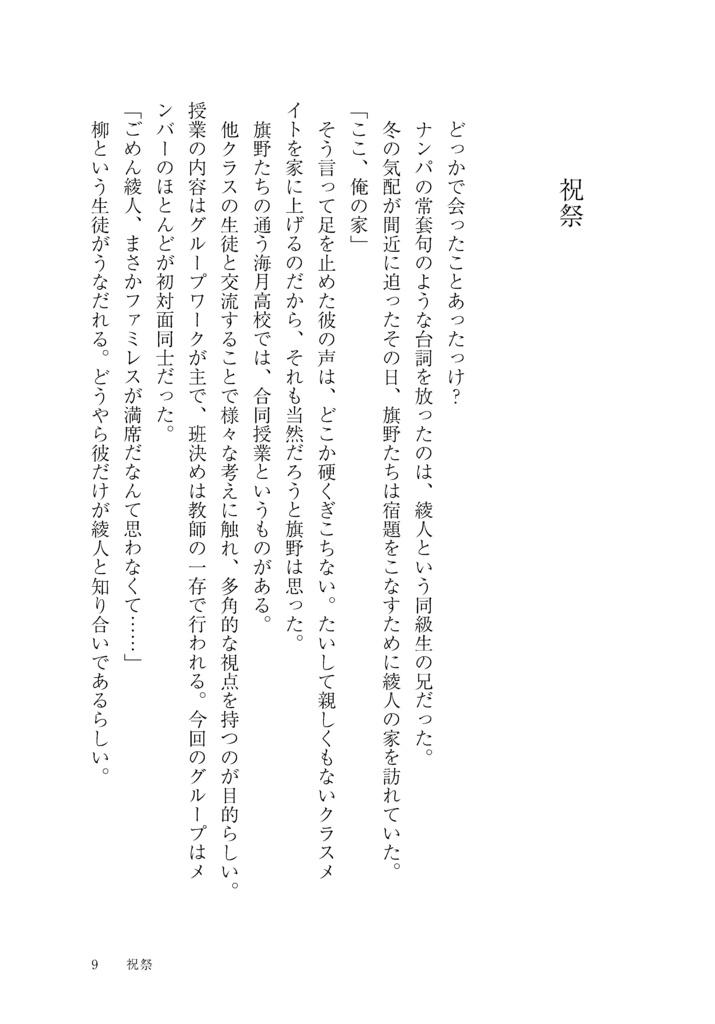 祝祭

どっかで会ったことあったっけ？

ナンパの常套句のような台詞を放ったのは、綾人という同級生の兄だった。

冬の気配が間近に迫ったその日、旗野たちは宿題をこなすために綾人の家を訪れていた。

「ここ、俺の家」

そう言って足を止めた彼の声は、どこか硬くぎこちない。たいして親しくもないクラスメイトを家に上げるのだから、それも当然だろうと旗野は思った。

旗野たちの通う海月高校では、合同授業というものがある。

他クラスの生徒と交流することで様々な考えに触れ、多角的な視点を持つのが目的らしい。授業の内容はグループワークが主で、班決めは教師の一存で行われる。今回のグループはメンバーのほとんどが初対面同士だった。

「ごめん綾人、まさかファミレスが満席だなんて思わなくて……」

柳という生徒がうなだれる。どうやら彼だけが綾人と知り合いであるらしい。

9　祝祭